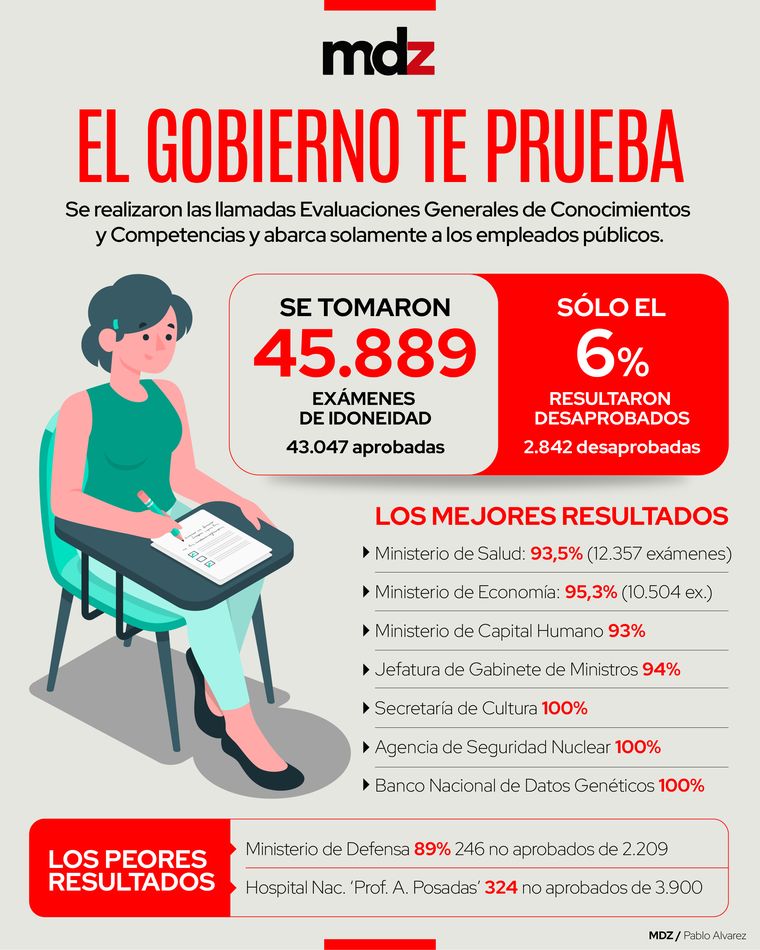 mdz

EL GOBIERNO TE PRUEBA

Se realizaron las llamadas Evaluaciones Generales de Conocimientos y Competencias y abarca solamente a los empleados públicos.

SE TOMARON
45.889
EXÁMENES DE IDONEIDAD
43.047 aprobadas

SÓLO EL
6%
RESULTARON DESAPROBADOS
2.842 desaprobadas

LOS MEJORES RESULTADOS

Ministerio de Salud: 93,5% (12.357 exámenes)
Ministerio de Economía: 95,3% (10.504 ex.)
Ministerio de Capital Humano 93%
Jefatura de Gabinete de Ministros 94%
Secretaría de Cultura 100%
Agencia de Seguridad Nuclear 100%
Banco Nacional de Datos Genéticos 100%

LOS PEORES RESULTADOS

Ministerio de Defensa 89% 246 no aprobados de 2.209
Hospital Nac. 'Prof. A. Posadas' 324 no aprobados de 3.900

MDZ / Pablo Alvarez